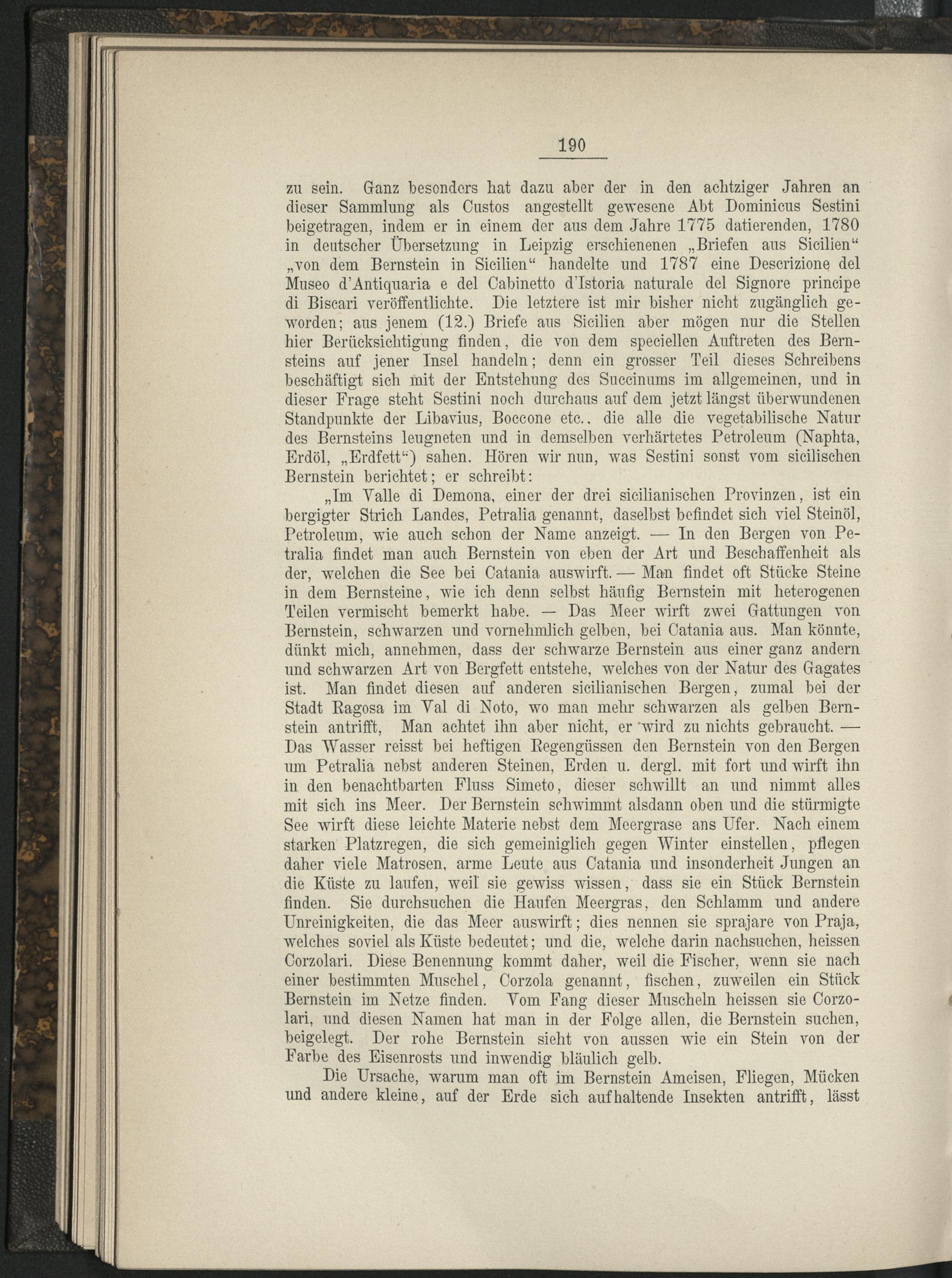 190

zu sein. Ganz besonders hat dazu aber der in den achtziger Jahren an dieser Sammlung als Custos angestellt gewesene Abt Dominicus Sestini beigetragen, indem er in einem der aus dem Jahre 1775 datierenden, 1780 in deutscher Übersetzung in Leipzig erschienenen „Briefen aus Sicilien“ „von dem Bernstein in Sicilien“ handelte und 1787 eine Descrizione del Museo d'Antiquaria e del Cabinetto d'Istoria naturale del Signore principe di Biscari veröffentlichte. Die letztere ist mir bisher nicht zugänglich geworden; aus jenem (12.) Briefe aus Sicilien aber mögen nur die Stellen hier Berücksichtigung finden, die von dem speciellen Auftreten des Bernsteins auf jener Insel handeln; denn ein grosser Teil dieses Schreibens beschäftigt sich mit der Entstehung des Succinums im allgemeinen, und in dieser Frage steht Sestini noch durchaus auf dem jetzt längst überwundenen Standpunkte der Libavius, Boccone etc., die alle die vegetabilische Natur des Bernsteins leugneten und in demselben verhärtetes Petroleum (Naphta, Erdöl, „Erdfett“) sahen. Hören wir nun, was Sestini sonst vom sicilischen Bernstein berichtet; er schreibt:

„Im Valle di Demona, einer der drei sicilianischen Provinzen, ist ein bergigter Strich Landes, Petralia genannt, daselbst befindet sich viel Steinöl, Petroleum, wie auch schon der Name anzeigt. — In den Bergen von Petralia findet man auch Bernstein von eben der Art und Beschaffenheit als der, welchen die See bei Catania auswirft. — Man findet oft Stücke Steine in dem Bernsteine, wie ich denn selbst häufig Bernstein mit heterogenen Teilen vermischt bemerkt habe. — Das Meer wirft zwei Gattungen von Bernstein, schwarzen und vornehmlich gelben, bei Catania aus. Man könnte, dünkt mich, annehmen, dass der schwarze Bernstein aus einer ganz andern und schwarzen Art von Bergfett entstehe, welches von der Natur des Gagates ist. Man findet diesen auf anderen sicilianischen Bergen, zumal bei der Stadt Ragosa im Val di Noto, wo man mehr schwarzen als gelben Bernstein antrifft, Man achtet ihn aber nicht, er wird zu nichts gebraucht. — Das Wasser reisst bei heftigen Regengüssen den Bernstein von den Bergen um Petralia nebst anderen Steinen, Erden u. dergl. mit fort und wirft ihn in den benachtbarten Fluss Simeto, dieser schwillt an und nimmt alles mit sich ins Meer. Der Bernstein schwimmt alsdann oben und die stürmigte See wirft diese leichte Materie nebst dem Meergrase ans Ufer. Nach einem starken Platzregen, die sich gemeiniglich gegen Winter einstellen, pflegen daher viele Matrosen, arme Leute aus Catania und insonderheit Jungen an die Küste zu laufen, weil sie gewiss wissen, dass sie ein Stück Bernstein finden. Sie durchsuchen die Haufen Meergras, den Schlamm und andere Unreinigkeiten, die das Meer auswirft; dies nennen sie sprajare von Praja, welches soviel als Küste bedeutet; und die, welche darin nachsuchen, heissen Corzolari. Diese Benennung kommt daher, weil die Fischer, wenn sie nach einer bestimmten Muschel, Corzola genannt, fischen, zuweilen ein Stück Bernstein im Netze finden. Vom Fang dieser Muscheln heissen sie Corzolari, und diesen Namen hat man in der Folge allen, die Bernstein suchen, beigelegt. Der rohe Bernstein sieht von aussen wie ein Stein von der Farbe des Eisenrosts und inwendig bläulich gelb.

Die Ursache, warum man oft im Bernstein Ameisen, Fliegen, Mücken und andere kleine, auf der Erde sich aufhaltende Insekten antrifft, lässt